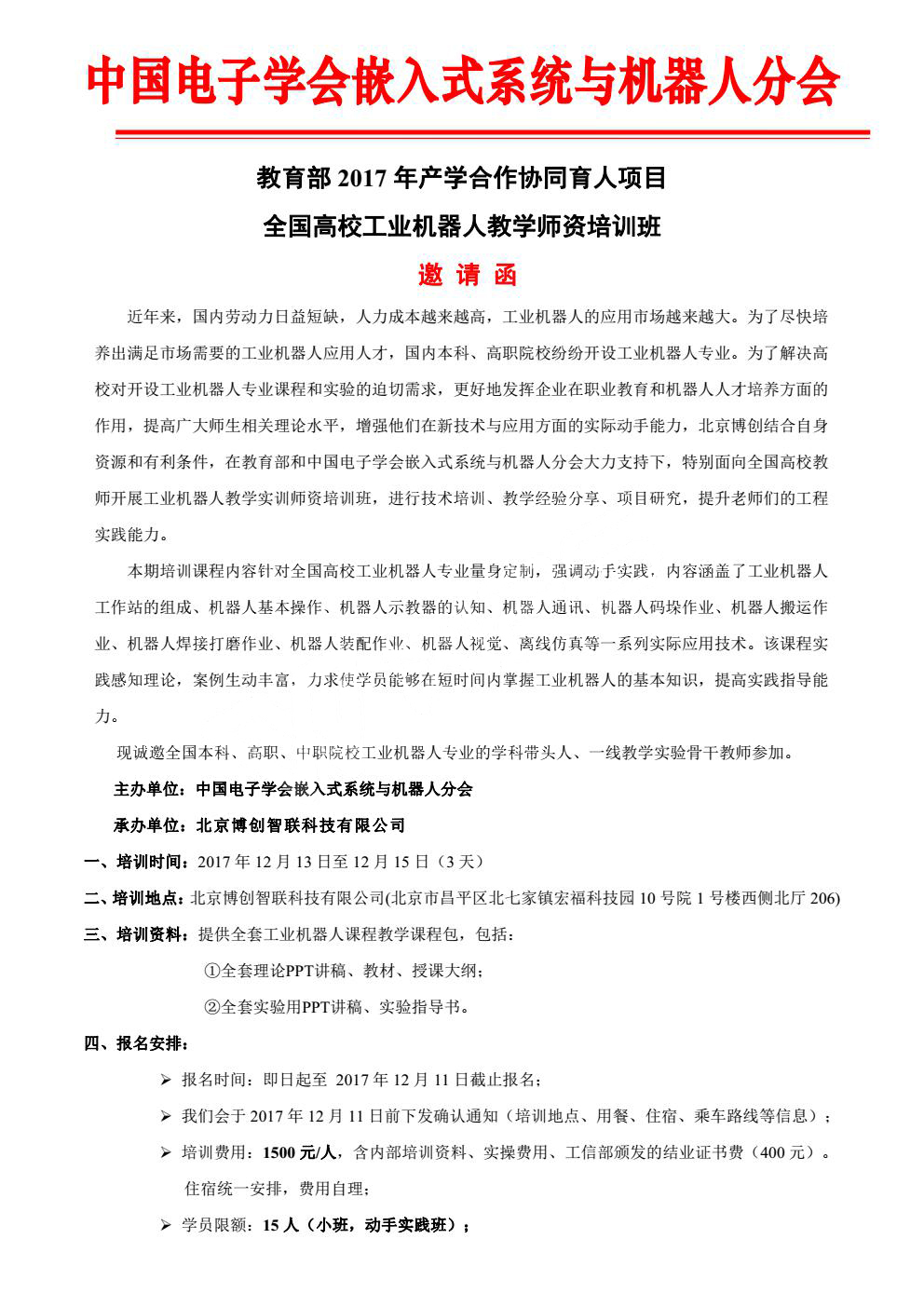 中国电子学会嵌入式系统与机器人分会

教育部 2017 年产学合作协同育人项目

全国高校工业机器人教学师资培训班

邀 请 函

近年来，国内劳动力日益短缺，人力成本越来越高，工业机器人的应用市场越来越大。为了尽快培养出满足市场需要的工业机器人应用人才，国内本科、高职院校纷纷开设工业机器人专业。为了解决高校对开设工业机器人专业课程和实验的迫切需求，更好地发挥企业在职业教育和机器人人才培养方面的作用，提高广大师生相关理论水平，增强他们在新技术与应用方面的实际动手能力，北京博创结合自身资源和有利条件，在教育部和中国电子学会嵌入式系统与机器人分会大力支持下，特别面向全国高校教师开展工业机器人教学实训师资培训班，进行技术培训、教学经验分享、项目研究，提升老师们的工程实践能力。

本期培训课程内容针对全国高校工业机器人专业量身定制，强调动手实践，内容涵盖了工业机器人工作站的组成、机器人基本操作、机器人示教器的认知、机器人通讯、机器人码垛作业、机器人搬运作业、机器人焊接打磨作业、机器人装配作业、机器人视觉、离线仿真等一系列实际应用技术。该课程实践感知理论，案例生动丰富，力求使学员能够在短时间内掌握工业机器人的基本知识，提高实践指导能力。

现诚邀全国本科、高职、中职院校工业机器人专业的学科带头人、一线教学实验骨干教师参加。

主办单位：中国电子学会嵌入式系统与机器人分会

承办单位：北京博创智联科技有限公司

一、培训时间：2017 年 12 月 13 日至 12 月 15 日（3 天）

二、培训地点：北京博创智联科技有限公司(北京市昌平区北七家镇宏福科技园 10 号院 1 号楼西侧北厅 206)

三、培训资料：提供全套工业机器人课程教学课程包，包括：

①全套理论PPT讲稿、教材、授课大纲；

②全套实验用PPT讲稿、实验指导书。

四、报名安排：

➢ 报名时间：即日起至 2017 年 12 月 11 日截止报名；

➢ 我们会于 2017 年 12 月 11 日前下发确认通知（培训地点、用餐、住宿、乘车路线等信息）；

➢ 培训费用：1500 元/人，含内部培训资料、实操费用、工信部颁发的结业证书费（400 元）。住宿统一安排，费用自理；

➢ 学员限额：15 人（小班，动手实践班）；